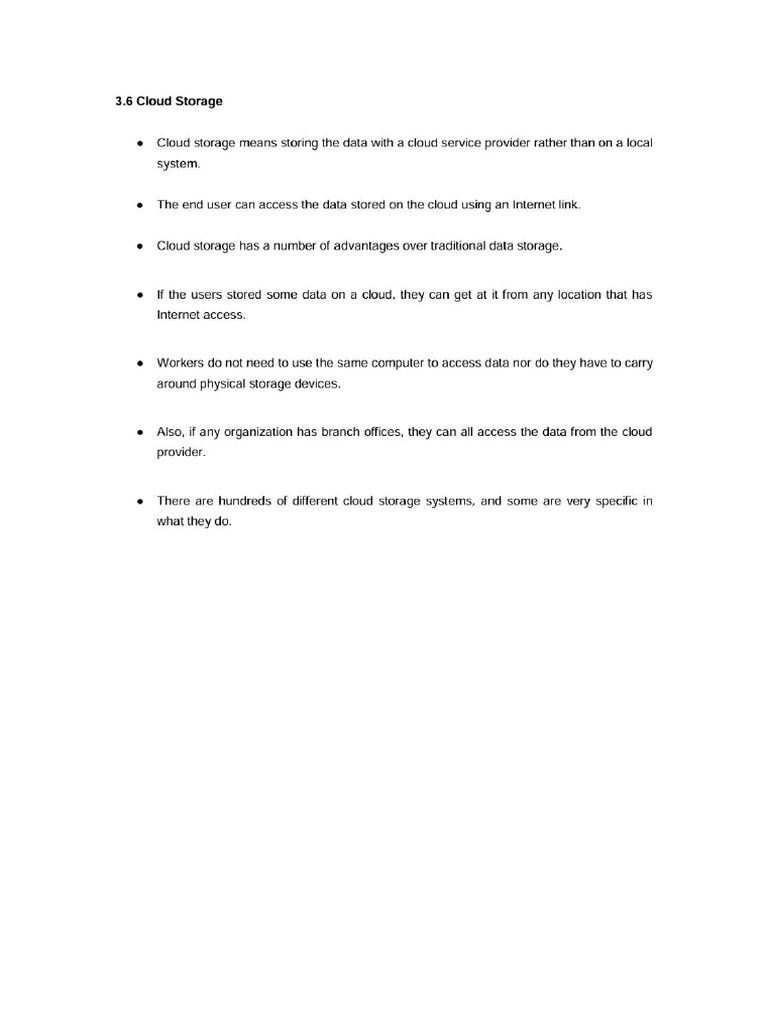 3.6 Cloud Storage

• Cloud storage means storing the data with a cloud service provider rather than on a local system.

• The end user can access the data stored on the cloud using an Internet link.

• Cloud storage has a number of advantages over traditional data storage.

• If the users stored some data on a cloud, they can get at it from any location that has Internet access.

• Workers do not need to use the same computer to access data nor do they have to carry around physical storage devices.

• Also, if any organization has branch offices, they can all access the data from the cloud provider.

• There are hundreds of different cloud storage systems, and some are very specific in what they do.